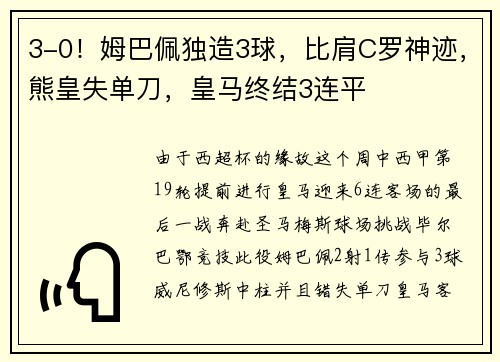 3-0！姆巴佩独造3球，比肩C罗神迹，熊皇失单刀，皇马终结3连平

由于西超杯的缘故这个周中西甲第19轮提前进行皇马迎来6连客场的最后一战奔赴圣马梅斯球场挑战毕尔巴鄂竞技此役姆巴佩2射1传参与3球威尼修斯中柱并且错失单刀皇马客